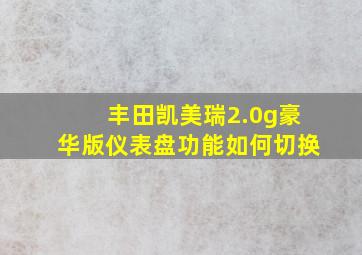 丰田凯美瑞2.0g豪华版仪表盘功能如何切换